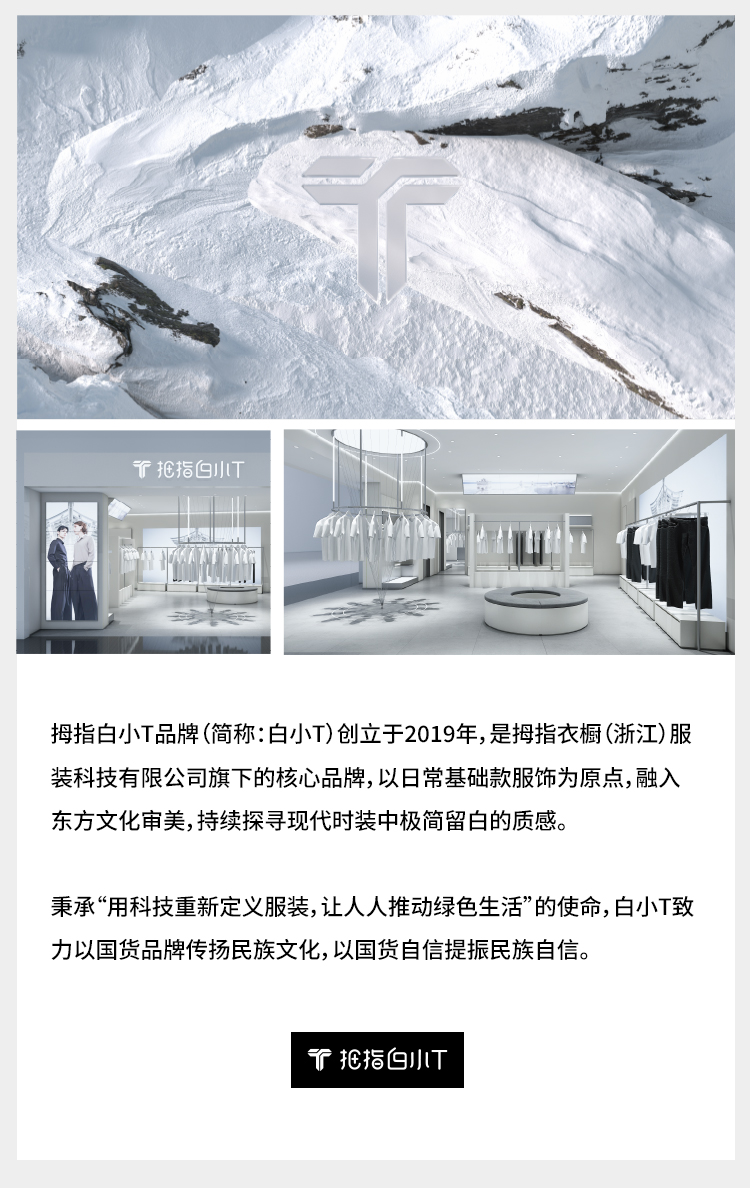 拇指白小T

拇指白小T品牌(简称:白小T)创立于2019年,是拇指衣橱(浙江)服装科技有限公司旗下的核心品牌,以日常基础款服饰为原点,融入东方文化审美,持续探寻现代时装中极简留白的质感。

秉承“用科技重新定义服装,让人人推动绿色生活”的使命,白小T致力以国货品牌传扬民族文化,以国货自信提振民族自信。

拇指白小T